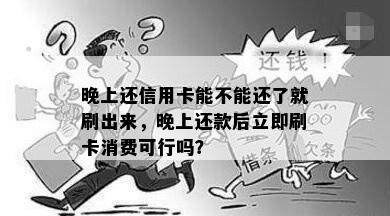 还钱！

晚上还信用卡能不能还了就刷出来，晚上还款后立即刷卡消费可行吗?

借条

欠条